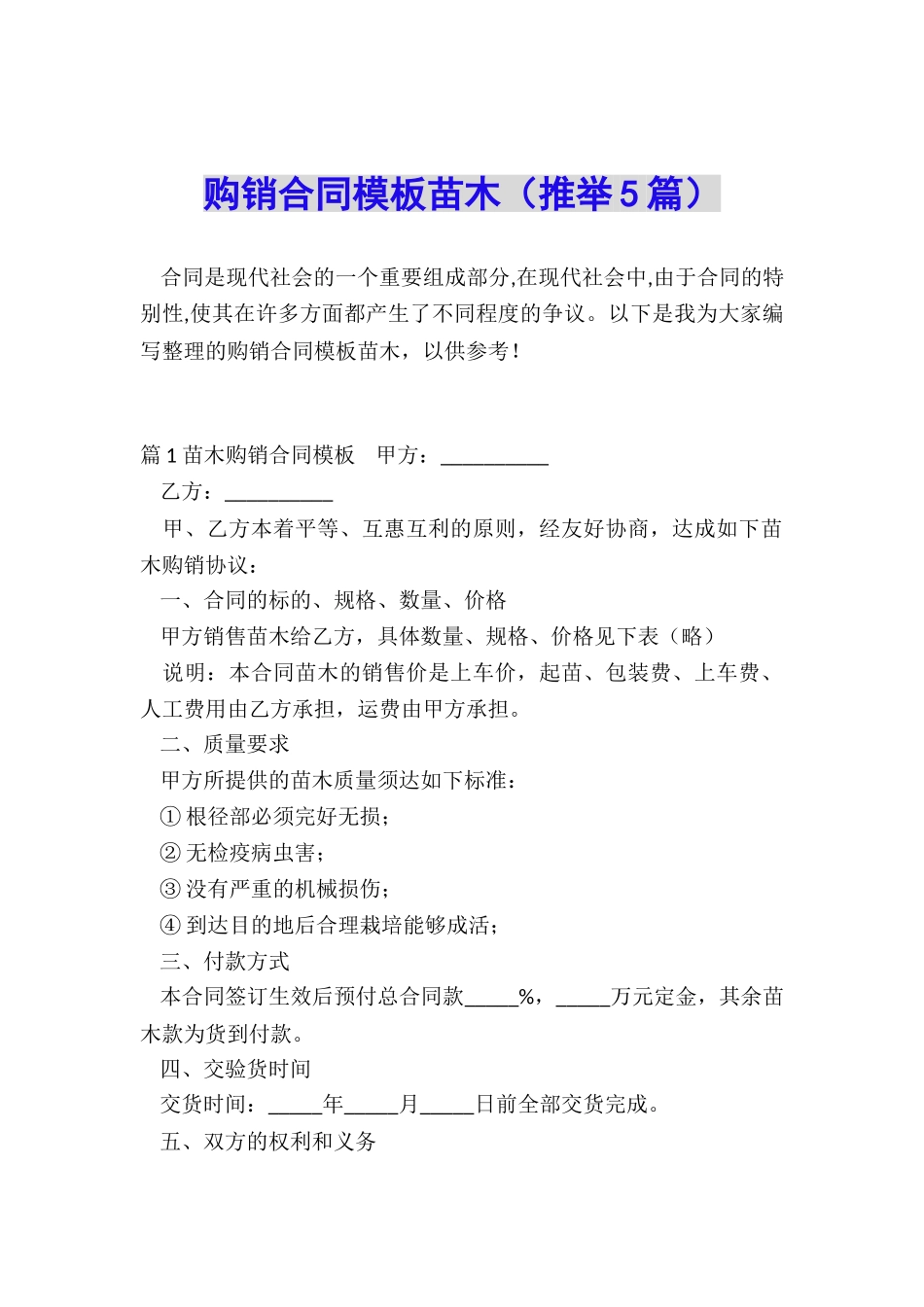 购销合同模板苗木（推举5篇）

合同是现代社会的一个重要组成部分,在现代社会中,由于合同的特别性,使其在许多方面都产生了不同程度的争议。以下是我为大家编写整理的购销合同模板苗木，以供参考！

篇1苗木购销合同模板　甲方：__________

乙方：__________

甲、乙方本着平等、互惠互利的原则，经友好协商，达成如下苗木购销协议：

一、合同的标的、规格、数量、价格

甲方销售苗木给乙方，具体数量、规格、价格见下表（略）

说明：本合同苗木的销售价是上车价，起苗、包装费、上车费、人工费用由乙方承担，运费由甲方承担。

二、质量要求

甲方所提供的苗木质量须达如下标准：

①根径部必须完好无损；

②无检疫病虫害；

③没有严重的机械损伤；

④到达目的地后合理栽培能够成活；

三、付款方式

本合同签订生效后预付总合同款_____%，_____万元定金，其余苗木款为货到付款。

四、交验货时间

交货时间：_____年_____月_____日前全部交货完成。

五、双方的权利和义务